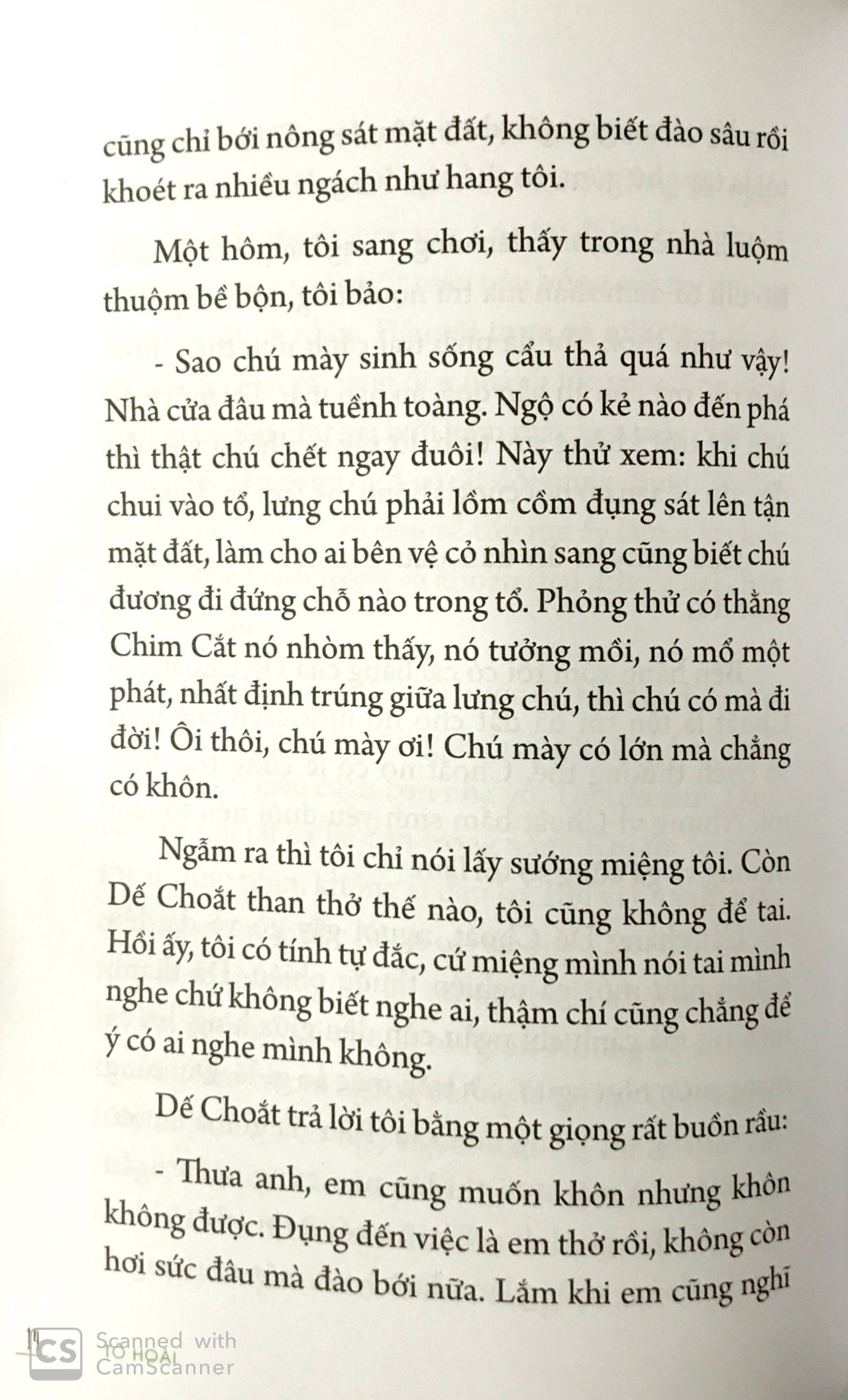 cũng chỉ bới nông sát mặt đất, không biết đào sâu rồi khoét ra nhiều ngách như hang tôi.

Một hôm, tôi sang chơi, thấy trong nhà luộm thuộm bề bộn, tôi bảo:

- Sao chú mày sinh sống cẩu thả quá như vậy! Nhà cửa đâu mà tuềnh toàng. Ngộ có kẻ nào đến phá thì thật chú chết ngay đuôi! Này thử xem: khi chú chui vào tổ, lưng chú phải lồm cồm đụng sát lên tận mặt đất, làm cho ai bên vệ cỏ nhìn sang cũng biết chú đương đi đứng chỗ nào trong tổ. Phỏng thử có thằng Chim Cắt nó nhòm thấy, nó tưởng mồi, nó mổ một phát, nhất định trúng giữa lưng chú, thì chú có mà đi đời! Ôi thôi, chú mày ơi! Chú mày có lớn mà chẳng có khôn.

Ngẫm ra thì tôi chỉ nói lấy sướng miệng tôi. Còn Dế Choắt than thở thế nào, tôi cũng không để tai. Hồi ấy, tôi có tính tự đắc, cứ miệng mình nói tai mình nghe chứ không biết nghe ai, thậm chí cũng chẳng để ý có ai nghe mình không.

Dế Choắt trả lời tôi bằng một giọng rất buồn rầu:

- Thưa anh, em cũng muốn khôn nhưng khôn không được. Đụng đến việc là em thở rồi, không còn hơi sức đâu mà đào bới nữa. Lắm khi em cũng nghĩ

14 TÔ HOÀI

Scanned with CamScanner